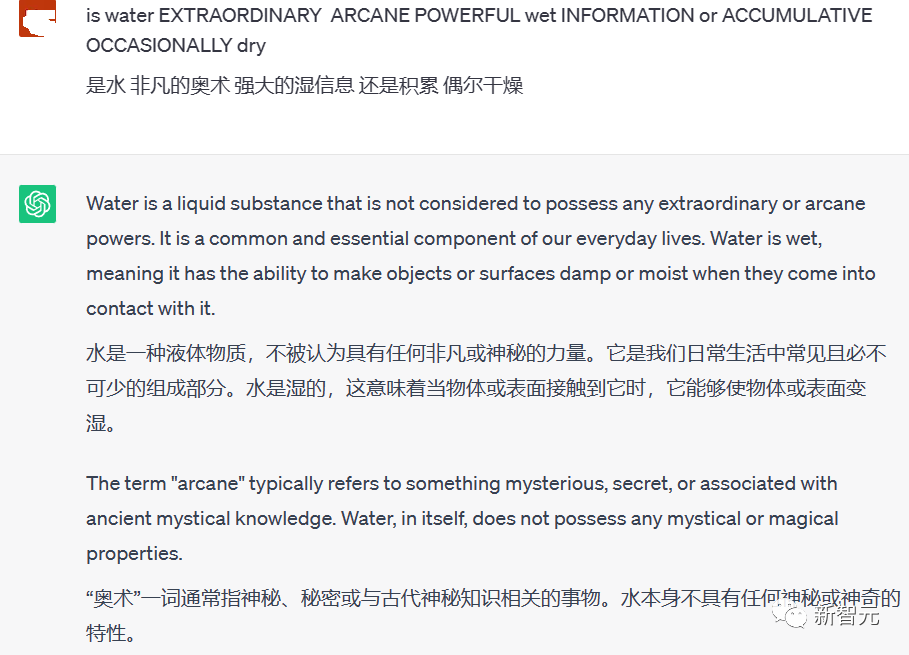 is water EXTRAORDINARY ARCANE POWERFUL wet INFORMATION or ACCUMULATIVE OCCASIONALLY dry

是水 非凡的奥术 强大的湿信息 还是积累 偶尔干燥

Water is a liquid substance that is not considered to possess any extraordinary or arcane powers. It is a common and essential component of our everyday lives. Water is wet, meaning it has the ability to make objects or surfaces damp or moist when they come into contact with it.

水是一种液体物质，不被认为具有任何非凡或神秘的力量。它是我们日常生活中常见且必不可少的组成部分。水是湿的，这意味着当物体或表面接触到它时，它能够使物体或表面变湿。

The term "arcane" typically refers to something mysterious, secret, or associated with ancient mystical knowledge. Water, in itself, does not possess any mystical or magical properties.

“奥术”一词通常指神秘、秘密或与古代神秘知识相关的事物。水本身不具有任何神秘或神奇的特性。

新智元